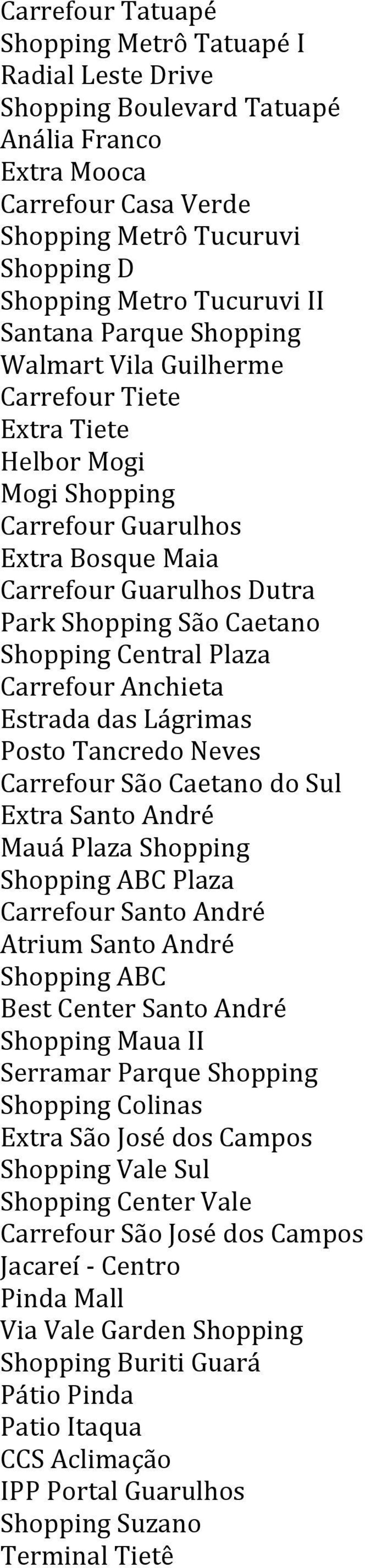 Carrefour Tatuapé
Shopping Metrô Tatuapé I
Radial Leste Drive
Shopping Boulevard Tatuapé
Anália Franco
Extra Mooca
Carrefour Casa Verde
Shopping Metrô Tucuruvi
Shopping D
Shopping Metro Tucuruvi II
Santana Parque Shopping
Walmart Vila Guilherme
Carrefour Tiete
Extra Tiete
Helbor Mogi
Mogi Shopping
Carrefour Guarulhos
Extra Bosque Maia
Carrefour Guarulhos Dutra
Park Shopping São Caetano
Shopping Central Plaza
Carrefour Anchieta
Estrada das Lágrimas
Posto Tancredo Neves
Carrefour São Caetano do Sul
Extra Santo André
Mauá Plaza Shopping
Shopping ABC Plaza
Carrefour Santo André
Atrium Santo André
Shopping ABC
Best Center Santo André
Shopping Maua II
Serramar Parque Shopping
Shopping Colinas
Extra São José dos Campos
Shopping Vale Sul
Shopping Center Vale
Carrefour São José dos Campos
Jacareí - Centro
Pinda Mall
Via Vale Garden Shopping
Shopping Buriti Guará
Pátio Pinda
Patio Itaqua
CCS Aclimação
IPP Portal Guarulhos
Shopping Suzano
Terminal Tietê